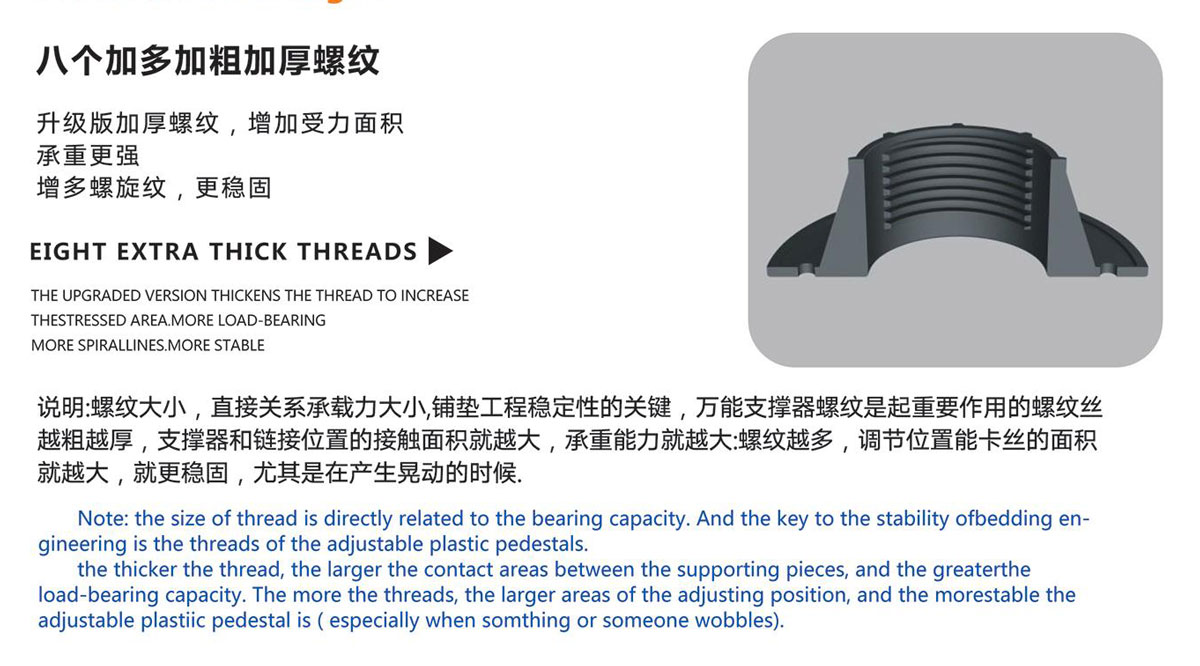 八个加多加粗加厚螺纹

升级版加厚螺纹，增加受力面积
承重更强
增多螺旋纹，更稳固

EIGHT EXTRA THICK THREADS

THE UPGRADED VERSION THICKENS THE THREAD TO INCREASE
THESTRESSED AREA.MORE LOAD-BEARING
MORE SPIRALLINES.MORE STABLE

说明:螺纹大小，直接关系承载力大小,铺垫工程稳定性的关键，万能支撑器螺纹是起重要作用的螺纹丝越粗越厚，支撑器和链接位置的接触面积就越大，承重能力就越大:螺纹越多，调节位置能卡丝的面积就越大，就更稳固，尤其是在产生晃动的时候.

Note: the size of thread is directly related to the bearing capacity. And the key to the stability ofbedding engineering is the threads of the adjustable plastic pedestals.
the thicker the thread, the larger the contact areas between the supporting pieces, and the greaterthe load-bearing capacity. The more the threads, the larger areas of the adjusting position, and the morestable the adjustable plastiic pedestal is ( especially when somthing or someone wobbles).